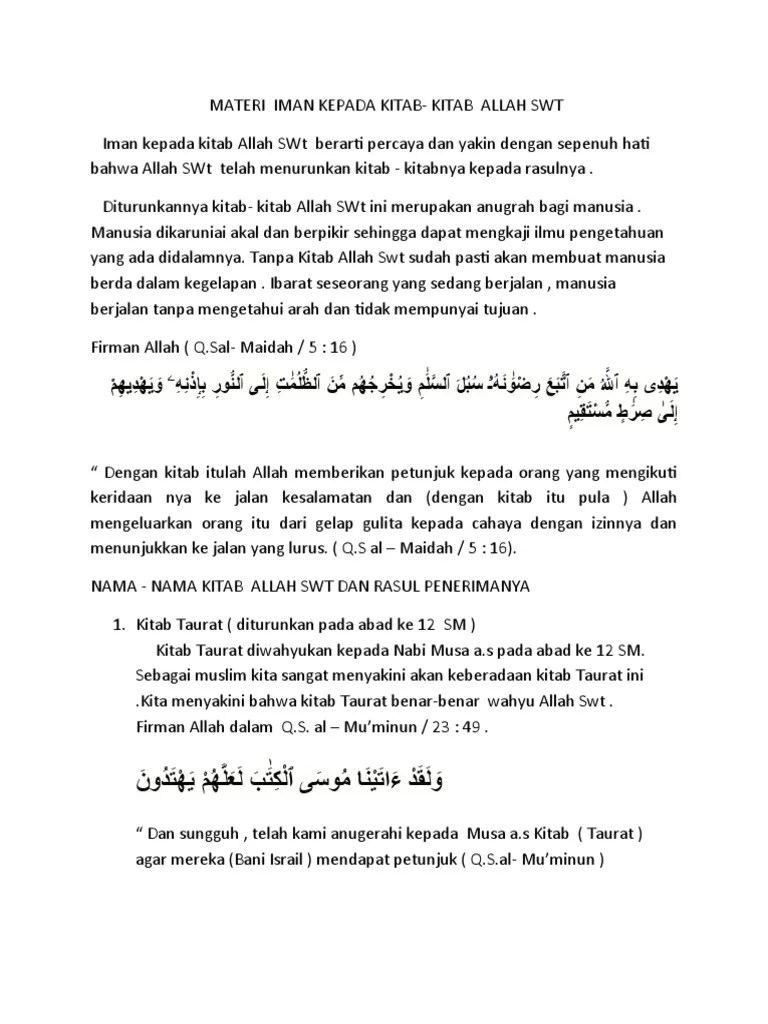 MATERI IMAN KEPADA KITAB- KITAB ALLAH SWT

Iman kepada kitab Allah SWt berarti percaya dan yakin dengan sepenuh hati bahwa Allah SWt telah menurunkan kitab - kitabnya kepada rasulnya .

Diturunkannya kitab- kitab Allah SWt ini merupakan anugrah bagi manusia . Manusia dikaruniai akal dan berpikir sehingga dapat mengkaji ilmu pengetahuan yang ada didalamnya. Tanpa Kitab Allah Swt sudah pasti akan membuat manusia berda dalam kegelapan . Ibarat seseorang yang sedang berjalan , manusia berjalan tanpa mengetahui arah dan tidak mempunyai tujuan .

Firman Allah ( Q.Sal- Maidah / 5 : 16 )

يَهْدِى بِهِ ٱللَّهُ مَنِ ٱتَّبَعَ رِضْوَٰنَهُۥ سُبُلَ ٱلسَّلَٰمِ وَيُخْرِجُهُم مِّنَ ٱلظُّلُمَٰتِ إِلَى ٱلنُّورِ بِإِذْنِهِۦ وَيَهْدِيهِمْ إِلَىٰ صِرَٰطٍ مُّسْتَقِيمٍ

“ Dengan kitab itulah Allah memberikan petunjuk kepada orang yang mengikuti keridaan nya ke jalan kesalamatan dan (dengan kitab itu pula ) Allah mengeluarkan orang itu dari gelap gulita kepada cahaya dengan izinnya dan menunjukkan ke jalan yang lurus. ( Q.S al – Maidah / 5 : 16).

NAMA - NAMA KITAB ALLAH SWT DAN RASUL PENERIMANYA

1. Kitab Taurat ( diturunkan pada abad ke 12 SM )
Kitab Taurat diwahyukan kepada Nabi Musa a.s pada abad ke 12 SM. Sebagai muslim kita sangat menyakini akan keberadaan kitab Taurat ini .Kita menyakini bahwa kitab Taurat benar-benar wahyu Allah Swt . Firman Allah dalam Q.S. al – Mu’minun / 23 : 49 .

وَلَقَدْ ءَاتَيْنَا مُوسَى ٱلْكِتَٰبَ لَعَلَّهُمْ يَهْتَدُونَ

“ Dan sungguh , telah kami anugerahi kepada Musa a.s Kitab ( Taurat ) agar mereka (Bani Israil ) mendapat petunjuk ( Q.S.al- Mu’minun )